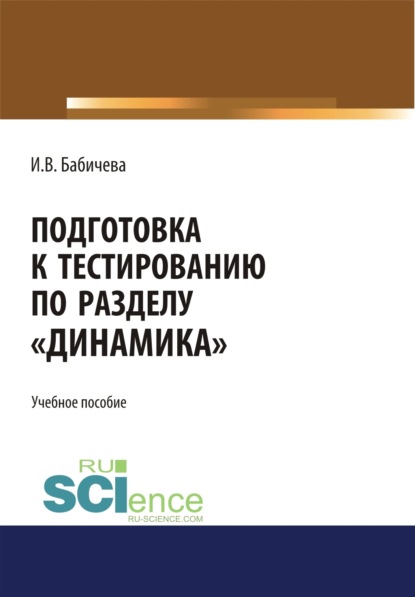 И.В. Бабичева

ПОДГОТОВКА К ТЕСТИРОВАНИЮ ПО РАЗДЕЛУ «ДИНАМИКА»

Учебное пособие

RU SCIence
RU-SCIENCE.COM